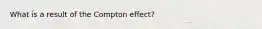 What is a result of the Compton effect?